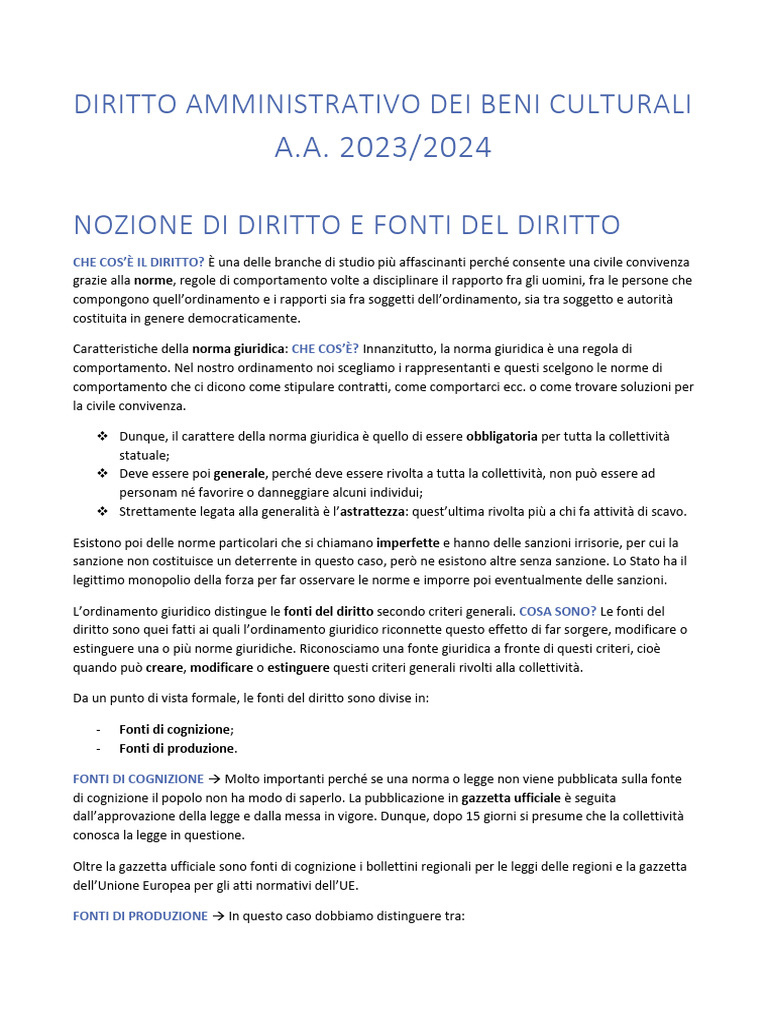 DIRITTO AMMINISTRATIVO DEI BENI CULTURALI
A.A. 2023/2024

NOZIONE DI DIRITTO E FONTI DEL DIRITTO

CHE COS'È IL DIRITTO? È una delle branche di studio più affascinanti perché consente una civile convivenza grazie alla norme, regole di comportamento volte a disciplinare il rapporto fra gli uomini, fra le persone che compongono quell'ordinamento e i rapporti sia fra soggetti dell'ordinamento, sia tra soggetto e autorità costituita in genere democraticamente.

Caratteristiche della norma giuridica: CHE COS'È? Innanzitutto, la norma giuridica è una regola di comportamento. Nel nostro ordinamento noi scegliamo i rappresentanti e questi scelgono le norme di comportamento che ci dicono come stipulare contratti, come comportarci ecc. o come trovare soluzioni per la civile convivenza.

❖ Dunque, il carattere della norma giuridica è quello di essere obbligatoria per tutta la collettività statuale;
❖ Deve essere poi generale, perché deve essere rivolta a tutta la collettività, non può essere ad personam né favorire o danneggiare alcuni individui;
❖ Strettamente legata alla generalità è l'astrattezza: quest'ultima rivolta più a chi fa attività di scavo.

Esistono poi delle norme particolari che si chiamano imperfette e hanno delle sanzioni irrisorie, per cui la sanzione non costituisce un deterrente in questo caso, però ne esistono altre senza sanzione. Lo Stato ha il legittimo monopolio della forza per far osservare le norme e imporre poi eventualmente delle sanzioni.

L'ordinamento giuridico distingue le fonti del diritto secondo criteri generali. COSA SONO? Le fonti del diritto sono quei fatti ai quali l'ordinamento giuridico riconnette questo effetto di far sorgere, modificare o estinguere una o più norme giuridiche. Riconosciamo una fonte giuridica a fronte di questi criteri, cioè quando può creare, modificare o estinguere questi criteri generali rivolti alla collettività.

Da un punto di vista formale, le fonti del diritto sono divise in:

- Fonti di cognizione;
- Fonti di produzione.

FONTI DI COGNIZIONE → Molto importanti perché se una norma o legge non viene pubblicata sulla fonte di cognizione il popolo non ha modo di saperlo. La pubblicazione in gazzetta ufficiale è seguita dall'approvazione della legge e dalla messa in vigore. Dunque, dopo 15 giorni si presume che la collettività conosca la legge in questione.

Oltre la gazzetta ufficiale sono fonti di cognizione i bollettini regionali per le leggi delle regioni e la gazzetta dell'Unione Europea per gli atti normativi dell'UE.

FONTI DI PRODUZIONE → In questo caso dobbiamo distinguere tra: